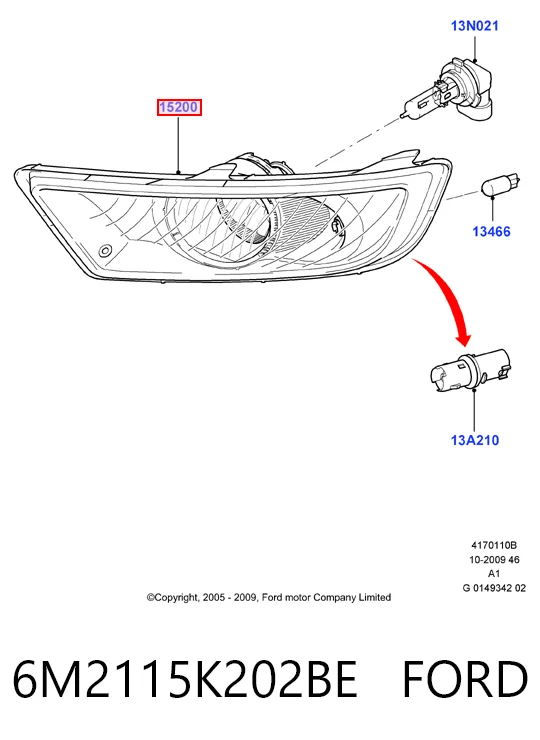 13N021

15200

13466

13A210

4170110B
10-2009 46
A1
G 0149342 02

©Copyright, 2005 - 2009, Ford motor Company Limited

6M2115K202BE FORD